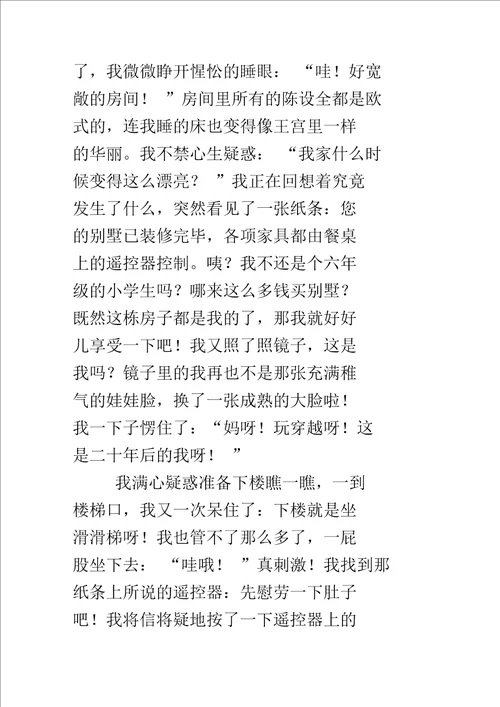 了，我微微睁开惺忪的睡眼：“哇！好宽敞的房间！”房间里所有的陈设全都是欧式的，连我睡的床也变得像王宫里一样的华丽。我不禁心生疑惑：“我家什么时候变得这么漂亮？”我正在回想着究竟发生了什么，突然看见了一张纸条：您的别墅已装修完毕，各项家具都由餐桌上的遥控器控制。咦？我不还是个六年级的小学生吗？哪来这么多钱买别墅？既然这栋房子都是我的了，那我就好好儿享受一下吧！我又照了照镜子，这是我吗？镜子里的我再也不是那张充满稚气的娃娃脸，换了一张成熟的大脸啦！我一下子愣住了：“妈呀！玩穿越呀！这是二十年后的我呀！”

我满心疑惑准备下楼瞧一瞧，一到楼梯口，我又一次呆住了：下楼就是坐滑滑梯呀！我也管不了那么多了，一屁股坐下去：“哇哦！”真刺激！我找到那纸条上所说的遥控器：先慰劳一下肚子吧！我将信将疑地按了一下遥控器上的